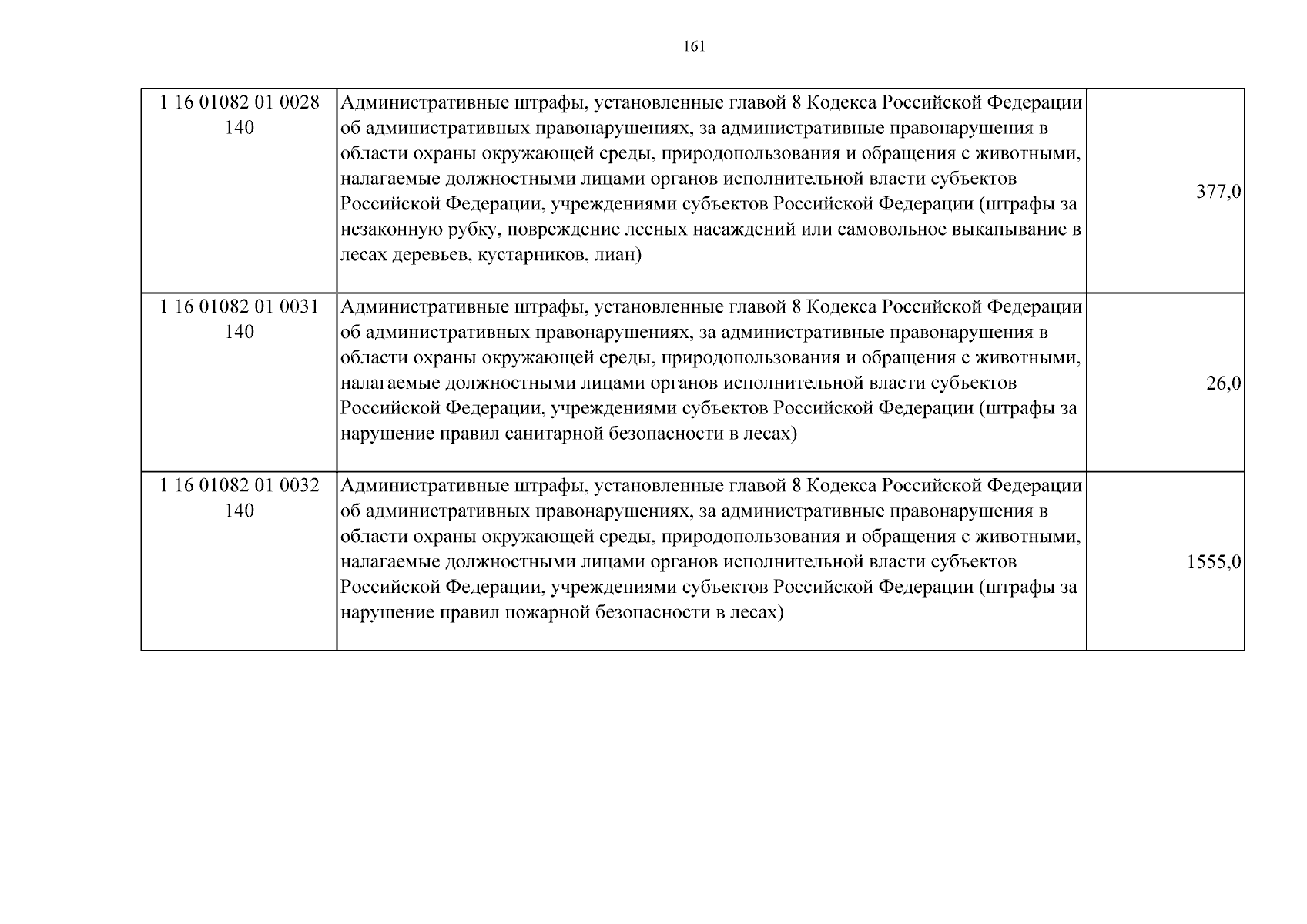 161

| 1 16 01082 01 0028 140 | Административные штрафы, установленные главой 8 Кодекса Российской Федерации об административных правонарушениях, за административные правонарушения в области охраны окружающей среды, природопользования и обращения с животными, налагаемые должностными лицами органов исполнительной власти субъектов Российской Федерации, учреждениями субъектов Российской Федерации (штрафы за незаконную рубку, повреждение лесных насаждений или самовольное выкапывание в лесах деревьев, кустарников, лиан) | 377,0 |
|---|---|---|
| 1 16 01082 01 0031 140 | Административные штрафы, установленные главой 8 Кодекса Российской Федерации об административных правонарушениях, за административные правонарушения в области охраны окружающей среды, природопользования и обращения с животными, налагаемые должностными лицами органов исполнительной власти субъектов Российской Федерации, учреждениями субъектов Российской Федерации (штрафы за нарушение правил санитарной безопасности в лесах) | 26,0 |
| 1 16 01082 01 0032 140 | Административные штрафы, установленные главой 8 Кодекса Российской Федерации об административных правонарушениях, за административные правонарушения в области охраны окружающей среды, природопользования и обращения с животными, налагаемые должностными лицами органов исполнительной власти субъектов Российской Федерации, учреждениями субъектов Российской Федерации (штрафы за нарушение правил пожарной безопасности в лесах) | 1555,0 |